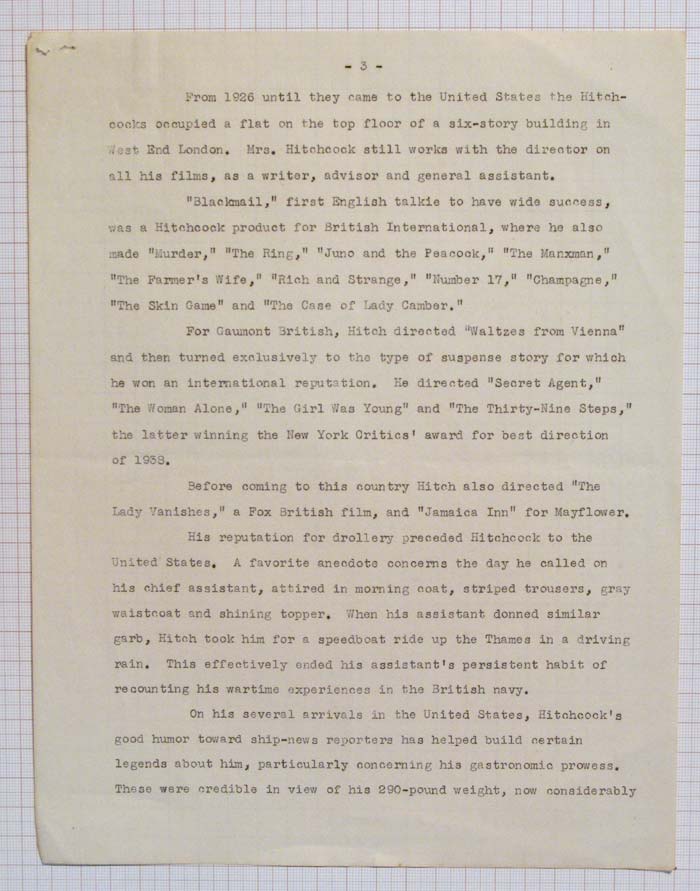 - 3 -

From 1926 until they came to the United States the Hitchcocks occupied a flat on the top floor of a six-story building in West End London. Mrs. Hitchcock still works with the director on all his films, as a writer, advisor and general assistant.

"Blackmail," first English talkie to have wide success, was a Hitchcock product for British International, where he also made "Murder," "The Ring," "Juno and the Peacock," "The Manxman," "The Farmer's Wife," "Rich and Strange," "Number 17," "Champagne," "The Skin Game" and "The Case of Lady Camber."

For Gaumont British, Hitch directed "Waltzes from Vienna" and then turned exclusively to the type of suspense story for which he won an international reputation. He directed "Secret Agent," "The Woman Alone," "The Girl Was Young" and "The Thirty-Nine Steps," the latter winning the New York Critics' award for best direction of 1938.

Before coming to this country Hitch also directed "The Lady Vanishes," a Fox British film, and "Jamaica Inn" for Mayflower.

His reputation for drollery preceded Hitchcock to the United States. A favorite anecdote concerns the day he called on his chief assistant, attired in morning coat, striped trousers, gray waistcoat and shining topper. When his assistant donned similar garb, Hitch took him for a speedboat ride up the Thames in a driving rain. This effectively ended his assistant's persistent habit of recounting his wartime experiences in the British navy.

On his several arrivals in the United States, Hitchcock's good humor toward ship-news reporters has helped build certain legends about him, particularly concerning his gastronomic prowess. These were credible in view of his 290-pound weight, now considerably